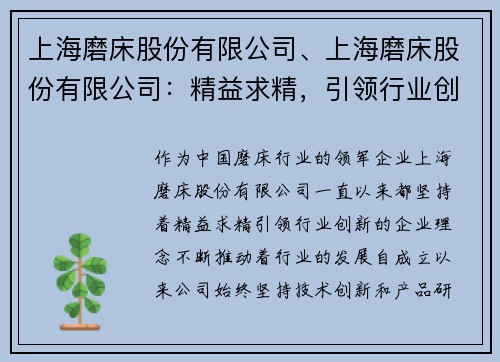 上海磨床股份有限公司、上海磨床股份有限公司：精益求精，引领行业创

作为中国磨床行业的领军企业上海磨床股份有限公司一直以来都坚持着精益求精引领行业创新的企业理念不断推动着行业的发展自成立以来公司始终坚持技术创新和产品研